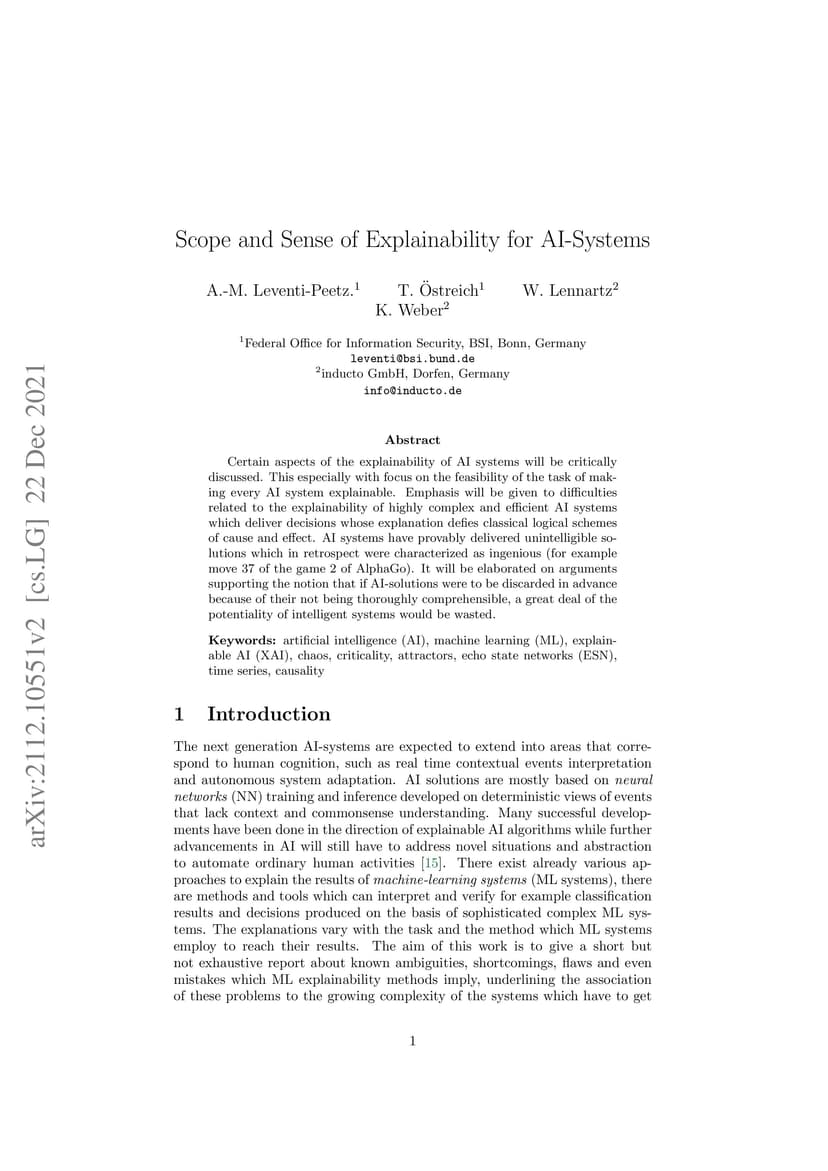 arXiv:2112.10551v2 [cs.LG] 22 Dec 2021

Scope and Sense of Explainability for AI-Systems

A.-M. Leventi-Peetz.$^1$ T. Östreich$^1$ W. Lennartz$^2$
K. Weber$^2$

$^1$Federal Office for Information Security, BSI, Bonn, Germany
leventi@bsi.bund.de
$^2$inducto GmbH, Dorfen, Germany
info@inducto.de

Abstract

Certain aspects of the explainability of AI systems will be critically discussed. This especially with focus on the feasibility of the task of making every AI system explainable. Emphasis will be given to difficulties related to the explainability of highly complex and efficient AI systems which deliver decisions whose explanation defies classical logical schemes of cause and effect. AI systems have provably delivered unintelligible solutions which in retrospect were characterized as ingenious (for example move 37 of the game 2 of AlphaGo). It will be elaborated on arguments supporting the notion that if AI-solutions were to be discarded in advance because of their not being thoroughly comprehensible, a great deal of the potentiality of intelligent systems would be wasted.

Keywords: artificial intelligence (AI), machine learning (ML), explainable AI (XAI), chaos, criticality, attractors, echo state networks (ESN), time series, causality

1 Introduction

The next generation AI-systems are expected to extend into areas that correspond to human cognition, such as real time contextual events interpretation and autonomous system adaptation. AI solutions are mostly based on neural networks (NN) training and inference developed on deterministic views of events that lack context and commonsense understanding. Many successful developments have been done in the direction of explainable AI algorithms while further advancements in AI will still have to address novel situations and abstraction to automate ordinary human activities [15]. There exist already various approaches to explain the results of machine-learning systems (ML systems), there are methods and tools which can interpret and verify for example classification results and decisions produced on the basis of sophisticated complex ML systems. The explanations vary with the task and the method which ML systems employ to reach their results. The aim of this work is to give a short but not exhaustive report about known ambiguities, shortcomings, flaws and even mistakes which ML explainability methods imply, underlining the association of these problems to the growing complexity of the systems which have to get

1